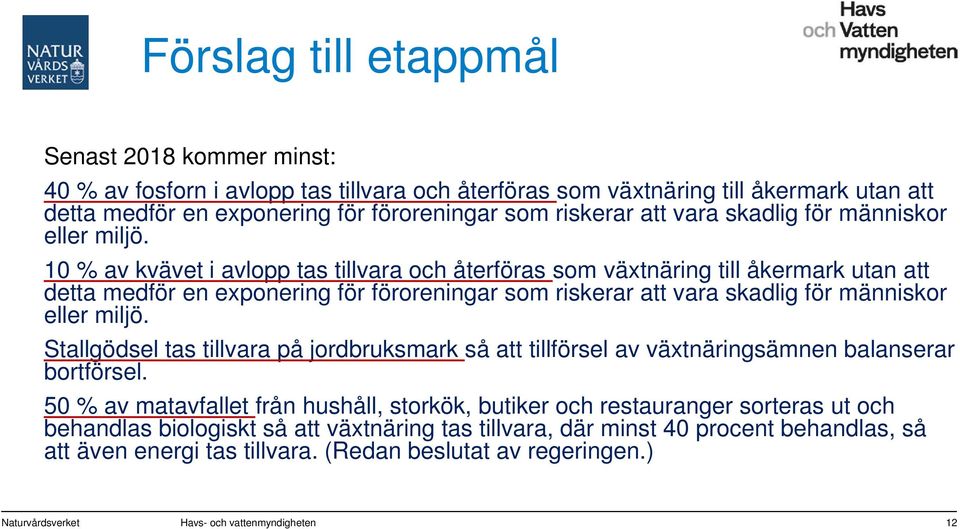 NATUR VÅRDS VERKET

Förslag till etappmål

Havs och Vatten myndigheten

Senast 2018 kommer minst:

40 % av fosforn i avlopp tas tillvara och återföras som växtnäring till åkermark utan att detta medför en exponering för föroreningar som riskerar att vara skadlig för människor eller miljö.

10 % av kvävet i avlopp tas tillvara och återföras som växtnäring till åkermark utan att detta medför en exponering för föroreningar som riskerar att vara skadlig för människor eller miljö.

Stallgödsel tas tillvara på jordbruksmark så att tillförsel av växtnäringsämnen balanserar bortförsel.

50 % av matavfallet från hushåll, storkök, butiker och restauranger sorteras ut och behandlas biologiskt så att växtnäring tas tillvara, där minst 40 procent behandlas, så att även energi tas tillvara. (Redan beslutat av regeringen.)

Naturvårdsverket Havs- och vattenmyndigheten 12